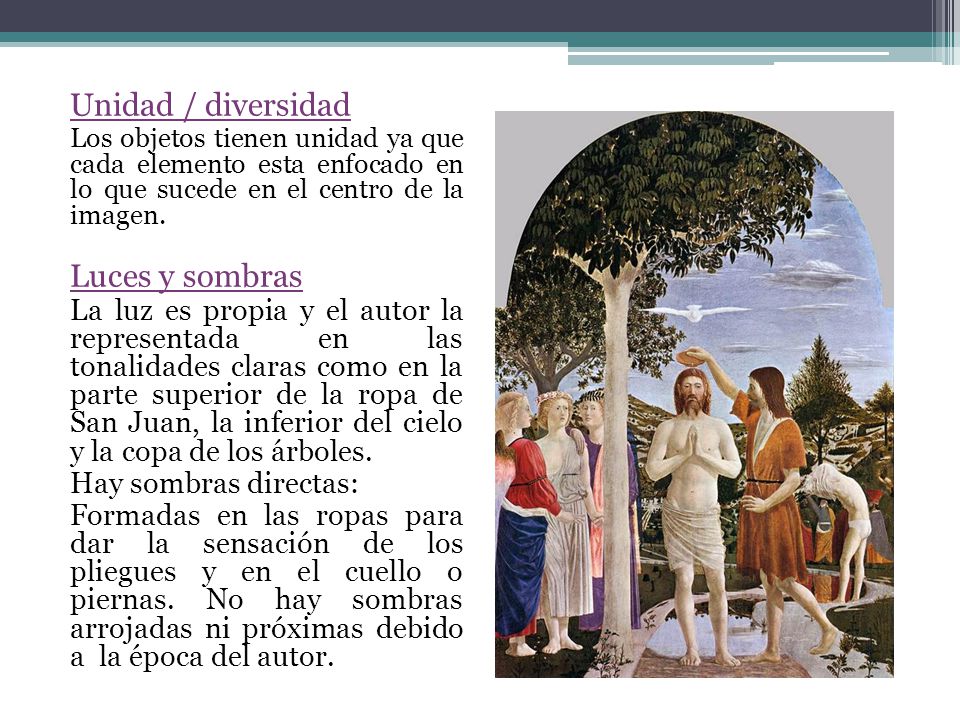 Unidad / diversidad
Los objetos tienen unidad ya que cada elemento esta enfocado en lo que sucede en el centro de la imagen.

Luces y sombras
La luz es propia y el autor la representada en las tonalidades claras como en la parte superior de la ropa de San Juan, la inferior del cielo y la copa de los árboles.

Hay sombras directas:

Formadas en las ropas para dar la sensación de los pliegues y en el cuello o piernas. No hay sombras arrojadas ni próximas debido a la época del autor.